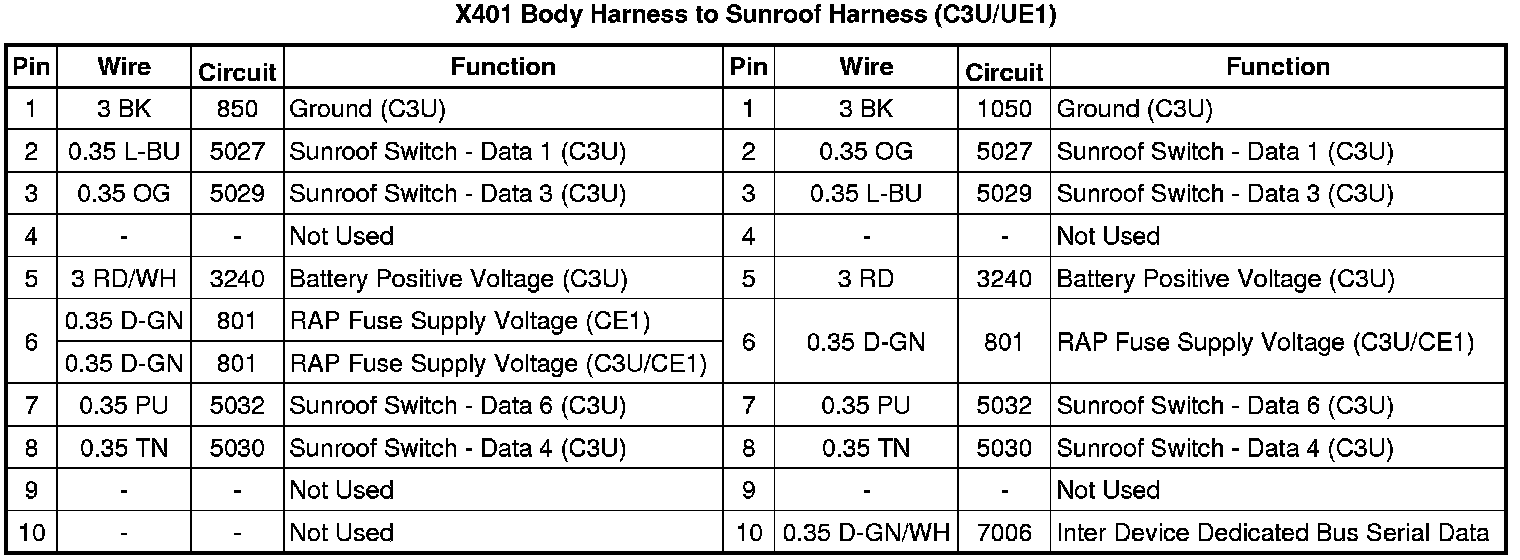 X401 Body Harness to Sunroof Harness (C3U/UE1)

| Pin | Wire | Circuit | Function | Pin | Wire | Circuit | Function |
|---|---|---|---|---|---|---|---|
| 1 | 3 BK | 850 | Ground (C3U) | 1 | 3 BK | 1050 | Ground (C3U) |
| 2 | 0.35 L-BU | 5027 | Sunroof Switch - Data 1 (C3U) | 2 | 0.35 OG | 5027 | Sunroof Switch - Data 1 (C3U) |
| 3 | 0.35 OG | 5029 | Sunroof Switch - Data 3 (C3U) | 3 | 0.35 L-BU | 5029 | Sunroof Switch - Data 3 (C3U) |
| 4 | - | - | Not Used | 4 | - | - | Not Used |
| 5 | 3 RD/WH | 3240 | Battery Positive Voltage (C3U) | 5 | 3 RD | 3240 | Battery Positive Voltage (C3U) |
| 6 | 0.35 D-GN | 801 | RAP Fuse Supply Voltage (CE1) | 6 | 0.35 D-GN | 801 | RAP Fuse Supply Voltage (C3U/CE1) |
| | 0.35 D-GN | 801 | RAP Fuse Supply Voltage (C3U/CE1) | | | | |
| 7 | 0.35 PU | 5032 | Sunroof Switch - Data 6 (C3U) | 7 | 0.35 PU | 5032 | Sunroof Switch - Data 6 (C3U) |
| 8 | 0.35 TN | 5030 | Sunroof Switch - Data 4 (C3U) | 8 | 0.35 TN | 5030 | Sunroof Switch - Data 4 (C3U) |
| 9 | - | - | Not Used | 9 | - | - | Not Used |
| 10 | - | - | Not Used | 10 | 0.35 D-GN/WH | 7006 | Inter Device Dedicated Bus Serial Data |